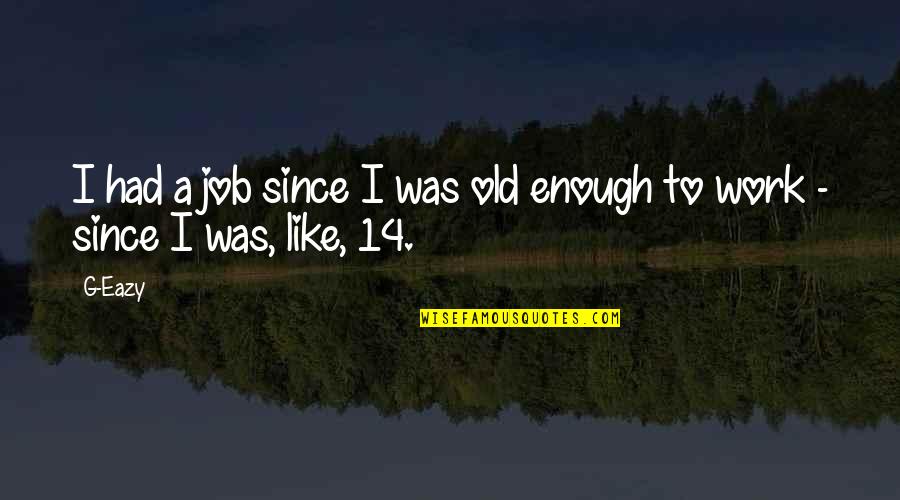 I had a job since I was old enough to work - since I was, like, 14.

G-Eazy

WISEFAMOUSQUOTES.COM